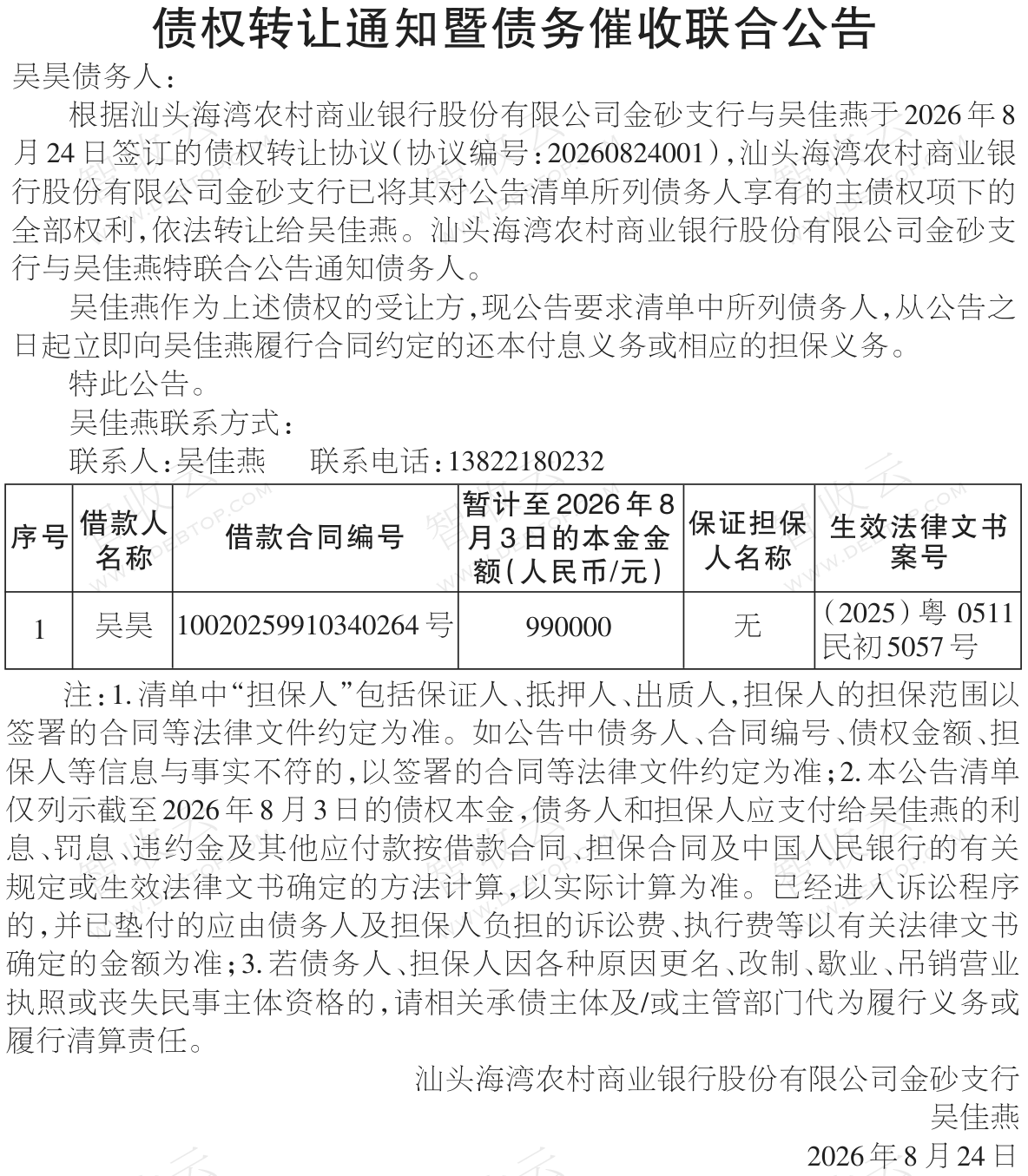 债权转让通知暨债务催收联合公告

吴昊债务人：

根据汕头海湾农村商业银行股份有限公司金砂支行与吴佳燕于2026年8月24日签订的债权转让协议（协议编号：20260824001），汕头海湾农村商业银行股份有限公司金砂支行已将其对公告清单所列债务人享有的主债权项下的全部权利，依法转让给吴佳燕。汕头海湾农村商业银行股份有限公司金砂支行与吴佳燕特联合公告通知债务人。

吴佳燕作为上述债权的受让方，现公告要求清单中所列债务人，从公告之日起立即向吴佳燕履行合同约定的还本付息义务或相应的担保义务。

特此公告。

吴佳燕联系方式：

联系人：吴佳燕　联系电话：13822180232

| 序号 | 借款人名称 | 借款合同编号 | 暂计至2026年8月3日的本金金额（人民币/元） | 保证担保人名称 | 生效法律文书案号 |
|---|---|---|---|---|---|
| 1 | 吴昊 | 10020259910340264号 | 990000 | 无 | （2025）粤0511民初5057号 |

注：1.清单中“担保人”包括保证人、抵押人、出质人，担保人的担保范围以签署的合同等法律文件约定为准。如公告中债务人、合同编号、债权金额、担保人等信息与事实不符的，以签署的合同等法律文件约定为准；2.本公告清单仅列示截至2026年8月3日的债权本金，债务人和担保人应支付给吴佳燕的利息、罚息、违约金及其他应付款按借款合同、担保合同及中国人民银行的有关规定或生效法律文书确定的方法计算，以实际计算为准。已经进入诉讼程序的，并已垫付的应由债务人及担保人负担的诉讼费、执行费等以有关法律文书确定的金额为准；3.若债务人、担保人因各种原因更名、改制、歇业、吊销营业执照或丧失民事主体资格的，请相关承债主体及/或主管部门代为履行义务或履行清算责任。

汕头海湾农村商业银行股份有限公司金砂支行
吴佳燕
2026年8月24日